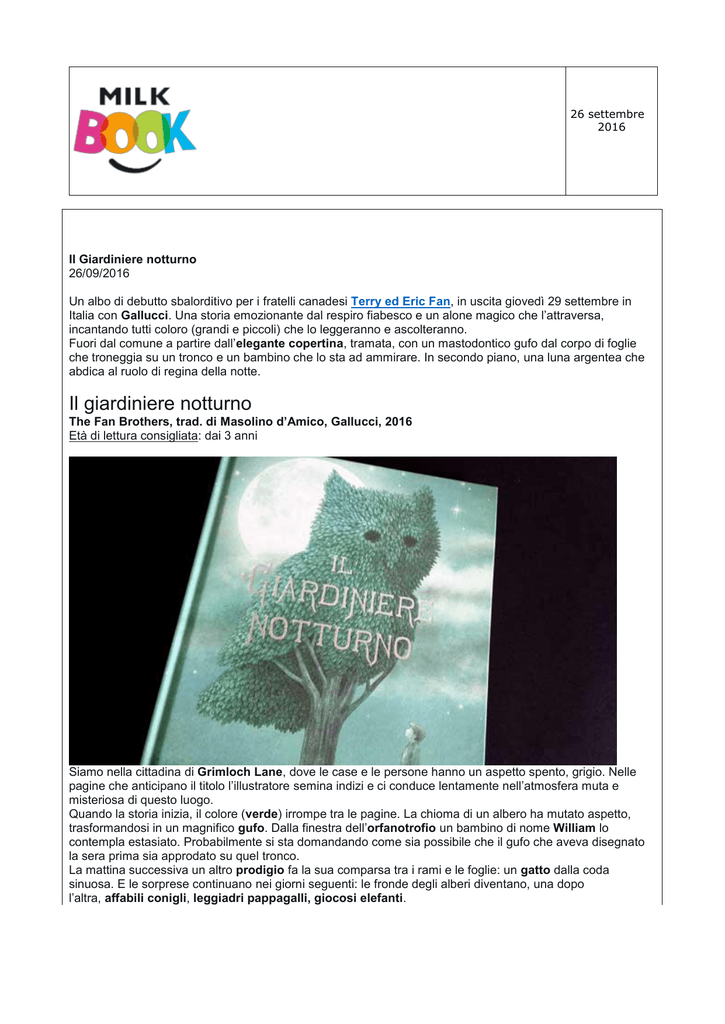 MILK BOOK

26 settembre 2016

Il Giardiniere notturno
26/09/2016

Un albo di debutto sbalorditivo per i fratelli canadesi Terry ed Eric Fan, in uscita giovedì 29 settembre in Italia con Gallucci. Una storia emozionante dal respiro fiabesco e un alone magico che l'attraversa, incantando tutti coloro (grandi e piccoli) che lo leggeranno e ascolteranno.
Fuori dal comune a partire dall'elegante copertina, tramata, con un mastodontico gufo dal corpo di foglie che troneggia su un tronco e un bambino che lo sta ad ammirare. In secondo piano, una luna argentea che abdica al ruolo di regina della notte.

Il giardiniere notturno
The Fan Brothers, trad. di Masolino d'Amico, Gallucci, 2016
Età di lettura consigliata: dai 3 anni

IL GIARDINIERE NOTTURNO

Siamo nella cittadina di Grimloch Lane, dove le case e le persone hanno un aspetto spento, grigio. Nelle pagine che anticipano il titolo l'illustratore semina indizi e ci conduce lentamente nell'atmosfera muta e misteriosa di questo luogo.
Quando la storia inizia, il colore (verde) irrompe tra le pagine. La chioma di un albero ha mutato aspetto, trasformandosi in un magnifico gufo. Dalla finestra dell'orfanotrofio un bambino di nome William lo contempla estasiato. Probabilmente si sta domandando come sia possibile che il gufo che aveva disegnato la sera prima sia approdato su quel tronco.
La mattina successiva un altro prodigio fa la sua comparsa tra i rami e le foglie: un gatto dalla coda sinuosa. E le sorprese continuano nei giorni seguenti: le fronde degli alberi diventano, una dopo l'altra, affabili conigli, leggiadri pappagalli, giocosi elefanti.